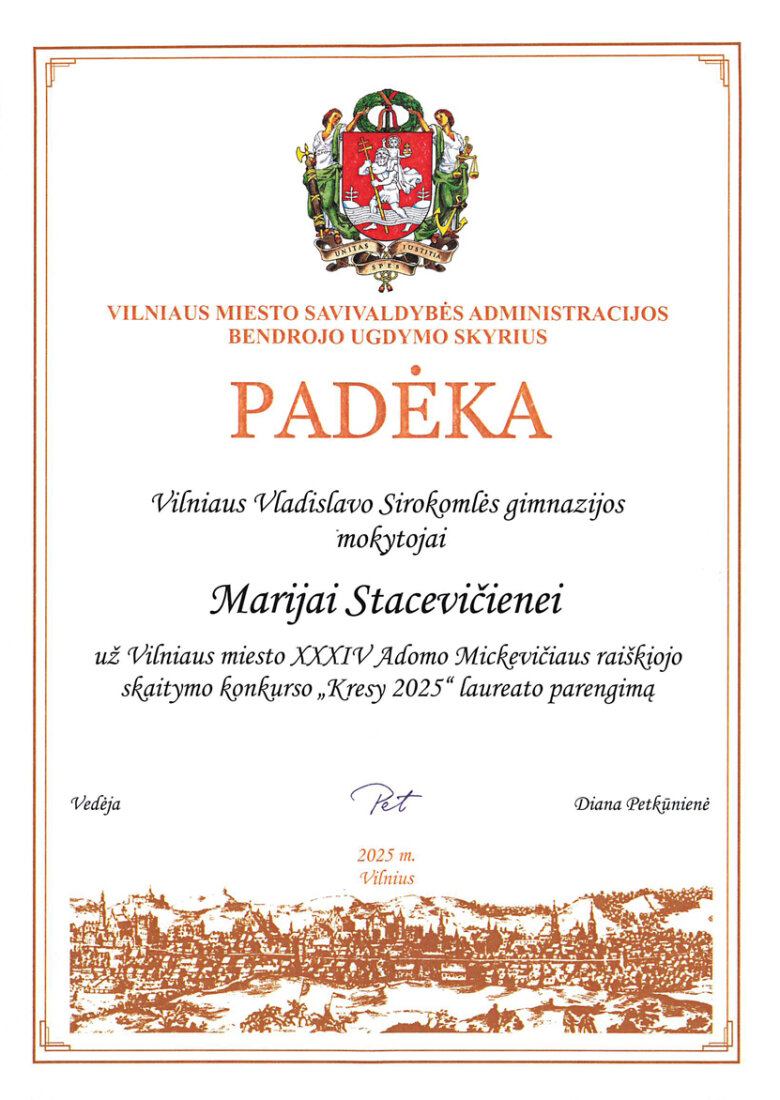 UNITAS JUSTITIA SPES

VILNIAUS MIESTO SAVIVALDYBĖS ADMINISTRACIJOS BENDROJO UGDYMO SKYRIUS

PADĖKA

Vilniaus Vladislavo Sirokomlės gimnazijos mokytojai

Marijai Stacevičienei

už Vilniaus miesto XXXIV Adomo Mickevičiaus raiškiojo skaitymo konkurso „Kresy 2025“ laureato parengimą

Vedėja

Pet

Diana Petkūnienė

2025 m.
Vilnius